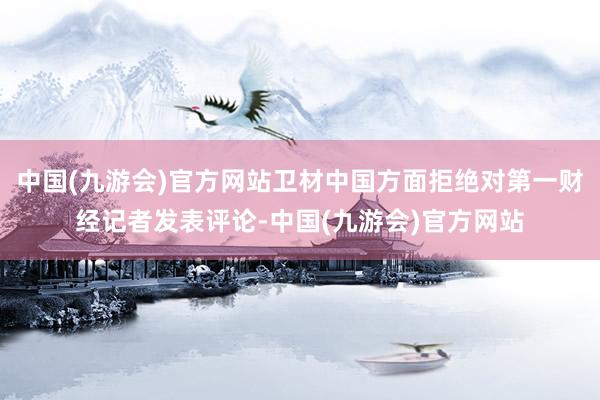 中国(九游会)官方网站卫材中国方面拒绝对第一财经记者发表评论-中国(九游会)官方网站